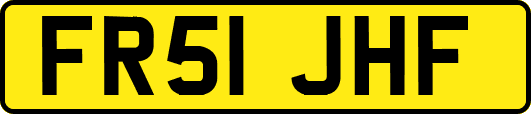 FR51 JHF